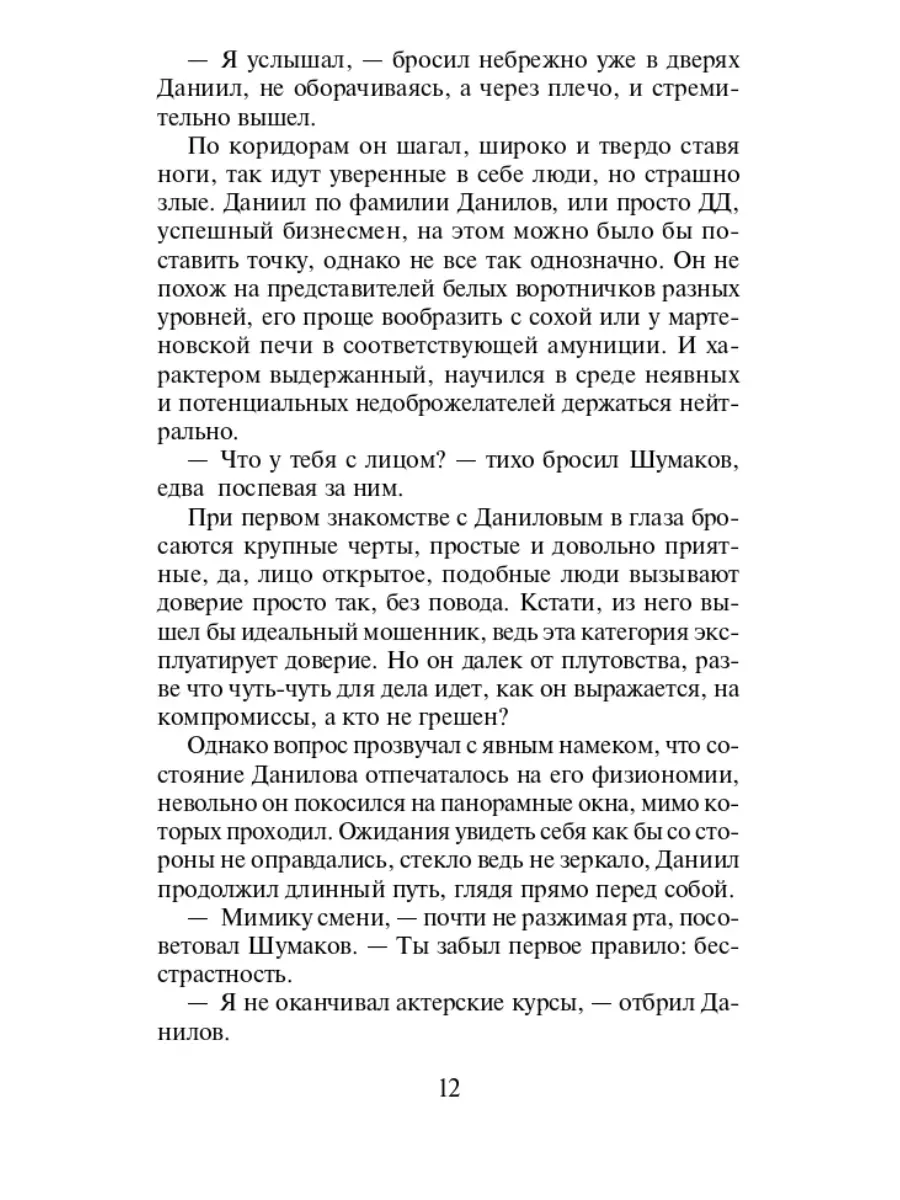 — Я услышал, — бросил небрежно уже в дверях Даниил, не оборачиваясь, а через плечо, и стремительно вышел.

По коридорам он шагал, широко и твердо ставя ноги, так идут уверенные в себе люди, но страшно злые. Даниил по фамилии Данилов, или просто ДД, успешный бизнесмен, на этом можно было бы поставить точку, однако не все так однозначно. Он не похож на представителей белых воротничков разных уровней, его проще вообразить с сохой или у мартеновской печи в соответствующей амуниции. И характером выдержанный, научился в среде неявных и потенциальных недоброжелателей держаться нейтрально.

— Что у тебя с лицом? — тихо бросил Шумаков, едва поспевая за ним.

При первом знакомстве с Даниловым в глаза бросаются крупные черты, простые и довольно приятные, да, лицо открытое, подобные люди вызывают доверие просто так, без повода. Кстати, из него вышел бы идеальный мошенник, ведь эта категория эксплуатирует доверие. Но он далек от плутовства, разве что чуть-чуть для дела идет, как он выражается, на компромиссы, а кто не грешен?

Однако вопрос прозвучал с явным намеком, что состояние Данилова отпечаталось на его физиономии, невольно он покосился на панорамные окна, мимо которых проходил. Ожидания увидеть себя как бы со стороны не оправдались, стекло ведь не зеркало, Даниил продолжил длинный путь, глядя прямо перед собой.

— Мимику смени, — почти не разжимая рта, посоветовал Шумаков. — Ты забыл первое правило: бесстрастность.

— Я не оканчивал актерские курсы, — отбрил Данилов.

12